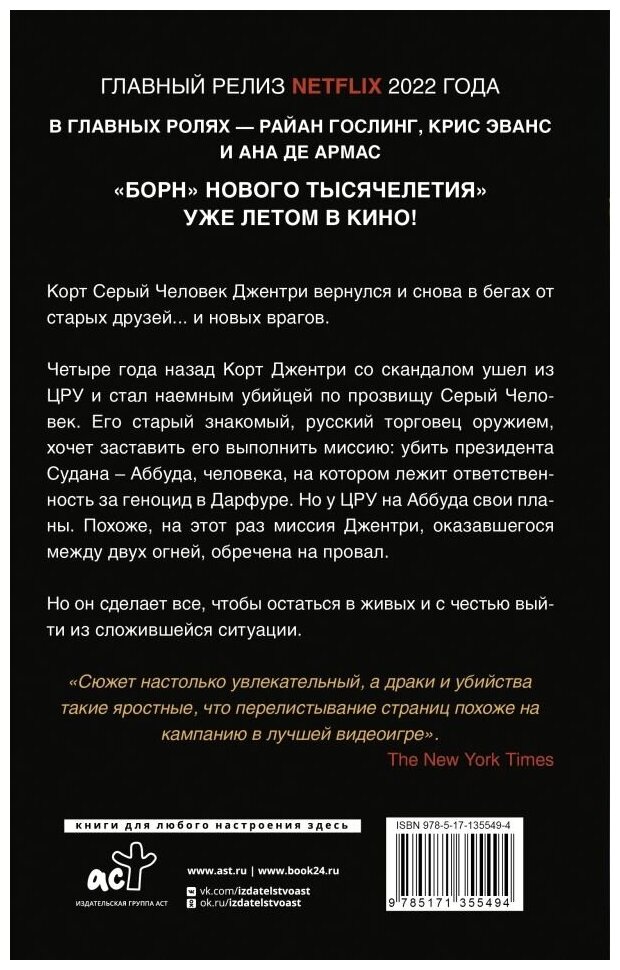 ГЛАВНЫЙ РЕЛИЗ NETFLIX 2022 ГОДА

В ГЛАВНЫХ РОЛЯХ — РАЙАН ГОСЛИНГ, КРИС ЭВАНС И АНА ДЕ АРМАС

«БОРН» НОВОГО ТЫСЯЧЕЛЕТИЯ» УЖЕ ЛЕТОМ В КИНО!

Корт Серый Человек Джентри вернулся и снова в бегах от старых друзей... и новых врагов.

Четыре года назад Корт Джентри со скандалом ушел из ЦРУ и стал наемным убийцей по прозвищу Серый Человек. Его старый знакомый, русский торговец оружием, хочет заставить его выполнить миссию: убить президента Судана – Аббуда, человека, на котором лежит ответственность за геноцид в Дарфуре. Но у ЦРУ на Аббуда свои планы. Похоже, на этот раз миссия Джентри, оказавшегося между двух огней, обречена на провал.

Но он сделает все, чтобы остаться в живых и с честью выйти из сложившейся ситуации.

«Сюжет настолько увлекательный, а драки и убийства такие яростные, что перелистывание страниц похоже на кампанию в лучшей видеоигре».
The New York Times

книги для любого настроения здесь

аст
ИЗДАТЕЛЬСКАЯ ГРУППА АСТ

www.ast.ru | www.book24.ru
vk.com/izdatelstvoast
ok.ru/izdatelstvoast

ISBN 978-5-17-135549-4
9 785171 355494